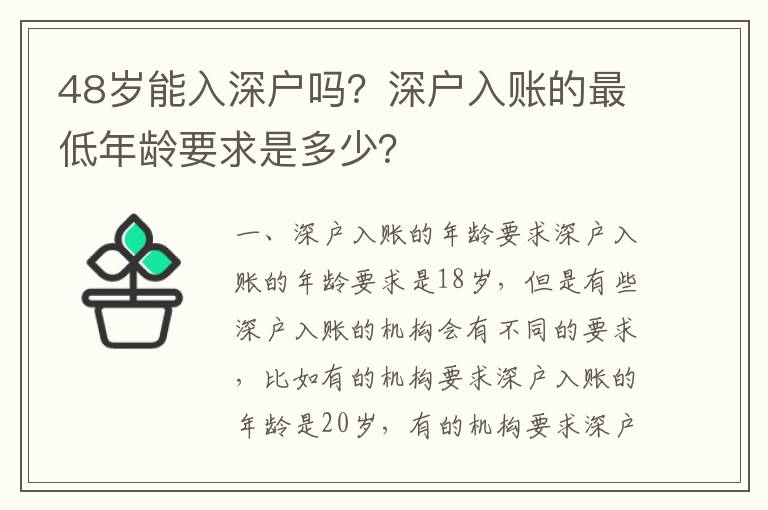 48岁能入深户吗？深户入账的最低年龄要求是多少？

一、深户入账的年龄要求深户入账的年龄要求是18岁，但是有些深户入账的机构会有不同的要求，比如有的机构要求深户入账的年龄是20岁，有的机构要求深户